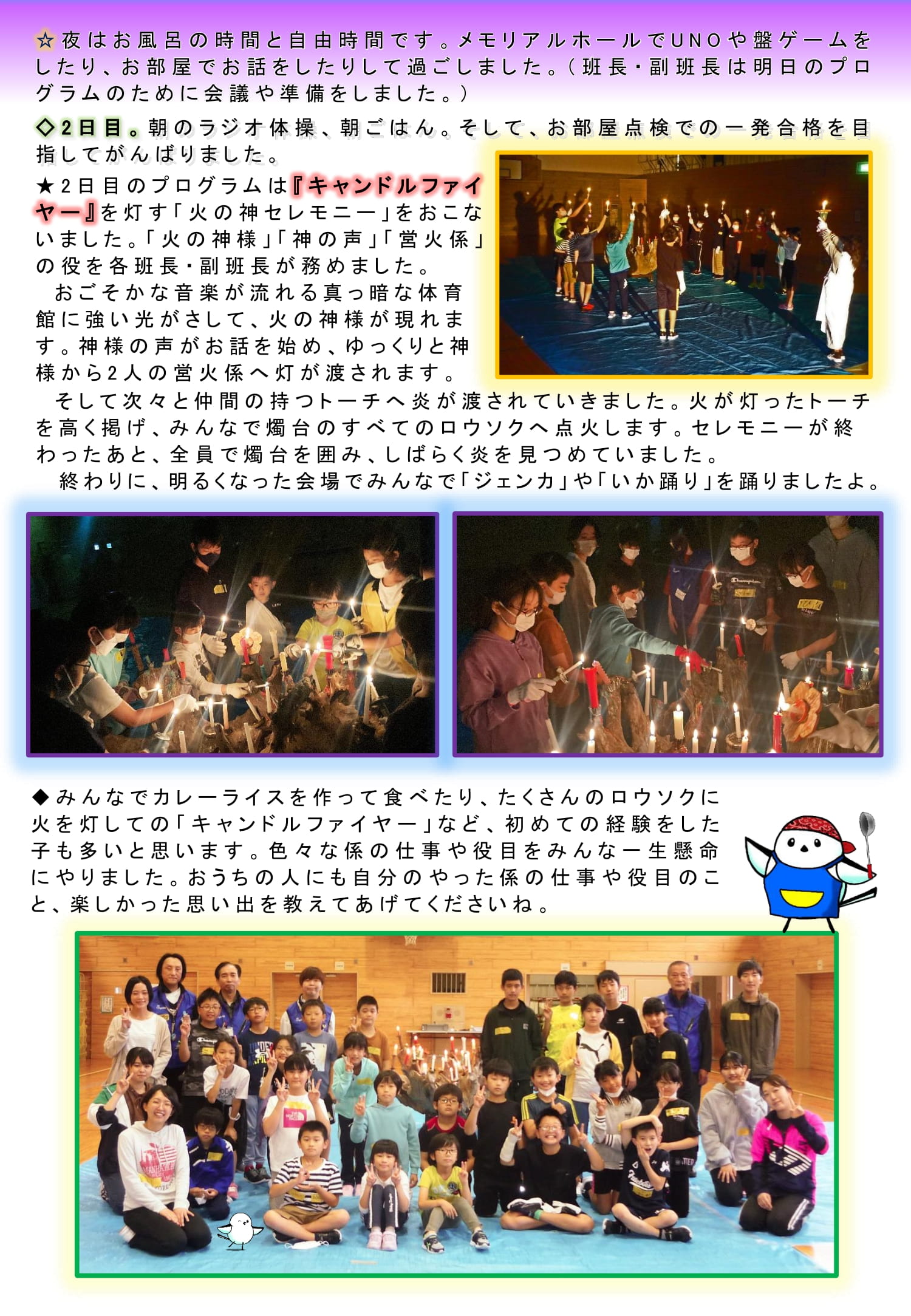 ☆夜はお風呂の時間と自由時間です。メモリアルホールでUNOや盤ゲームをしたり、お部屋でお話をしたりして過ごしました。（班長・副班長は明日のプログラムのために会議や準備をしました。）

◇2日目。朝のラジオ体操、朝ごはん。そして、お部屋点検での一発合格を目指してがんばりました。

★2日目のプログラムは『キャンドルファイヤー』を灯す「火の神セレモニー」をおこないました。「火の神様」「神の声」「営火係」の役を各班長・副班長が務めました。

おごそかな音楽が流れる真っ暗な体育館に強い光がさして、火の神様が現れます。神様の声がお話を始め、ゆっくりと神様から2人の営火係へ灯が渡されます。

そして次々と仲間の持つトーチへ炎が渡されていきました。火が灯ったトーチを高く掲げ、みんなで燭台のすべてのロウソクへ点火します。セレモニーが終わったあと、全員で燭台を囲み、しばらく炎を見つめていました。

終わりに、明るくなった会場でみんなで「ジェンカ」や「いか踊り」を踊りましたよ。

◆みんなでカレーライスを作って食べたり、たくさんのロウソクに火を灯しての「キャンドルファイヤー」など、初めての経験をした子も多いと思います。色々な係の仕事や役目をみんな一生懸命にやりました。おうちの人にも自分のやった係の仕事や役目のこと、楽しかった思い出を教えてあげてくださいね。